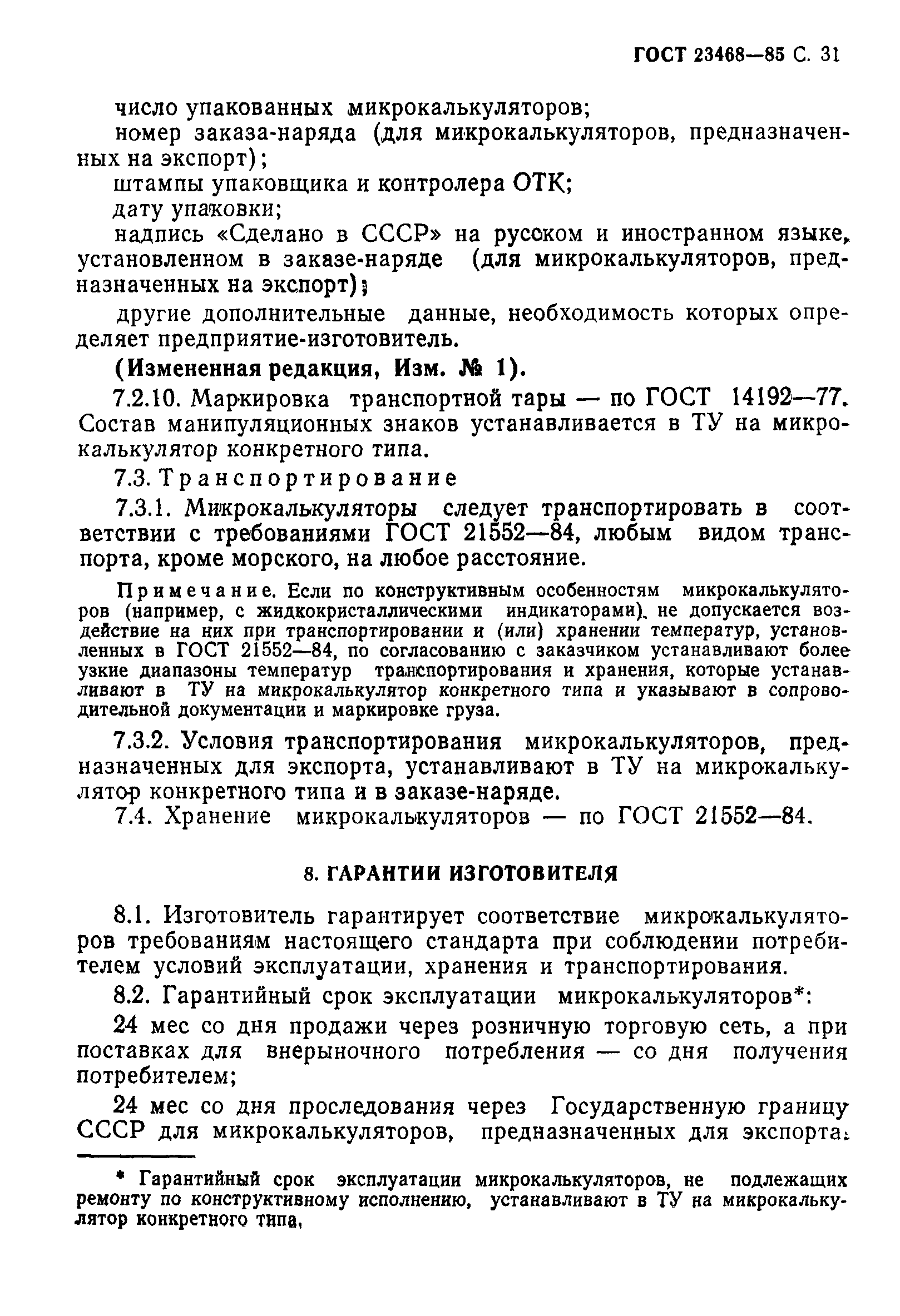 ГОСТ 23468—85 С. 31

число упакованных микрокалькуляторов;

номер заказа-наряда (для микрокалькуляторов, предназначенных на экспорт);

штампы упаковщика и контролера ОТК;

дату упаковки;

надпись «Сделано в СССР» на русском и иностранном языке, установленном в заказе-наряде (для микрокалькуляторов, предназначенных на экспорт);

другие дополнительные данные, необходимость которых определяет предприятие-изготовитель.

(Измененная редакция, Изм. № 1).

7.2.10. Маркировка транспортной тары — по ГОСТ 14192—77. Состав манипуляционных знаков устанавливается в ТУ на микрокалькулятор конкретного типа.

7.3. Транспортирование

7.3.1. Микрокалькуляторы следует транспортировать в соответствии с требованиями ГОСТ 21552—84, любым видом транспорта, кроме морского, на любое расстояние.

Примечание. Если по конструктивным особенностям микрокалькуляторов (например, с жидкокристаллическими индикаторами), не допускается воздействие на них при транспортировании и (или) хранении температур, установленных в ГОСТ 21552—84, по согласованию с заказчиком устанавливают более узкие диапазоны температур транспортирования и хранения, которые устанавливают в ТУ на микрокалькулятор конкретного типа и указывают в сопроводительной документации и маркировке груза.

7.3.2. Условия транспортирования микрокалькуляторов, предназначенных для экспорта, устанавливают в ТУ на микрокалькулятор конкретного типа и в заказе-наряде.

7.4. Хранение микрокалькуляторов — по ГОСТ 21552—84.

8. ГАРАНТИИ ИЗГОТОВИТЕЛЯ

8.1. Изготовитель гарантирует соответствие микрокалькуляторов требованиям настоящего стандарта при соблюдении потребителем условий эксплуатации, хранения и транспортирования.

8.2. Гарантийный срок эксплуатации микрокалькуляторов*:

24 мес со дня продажи через розничную торговую сеть, а при поставках для внерыночного потребления — со дня получения потребителем;

24 мес со дня проследования через Государственную границу СССР для микрокалькуляторов, предназначенных для экспорта.

* Гарантийный срок эксплуатации микрокалькуляторов, не подлежащих ремонту по конструктивному исполнению, устанавливают в ТУ на микрокалькулятор конкретного типа.